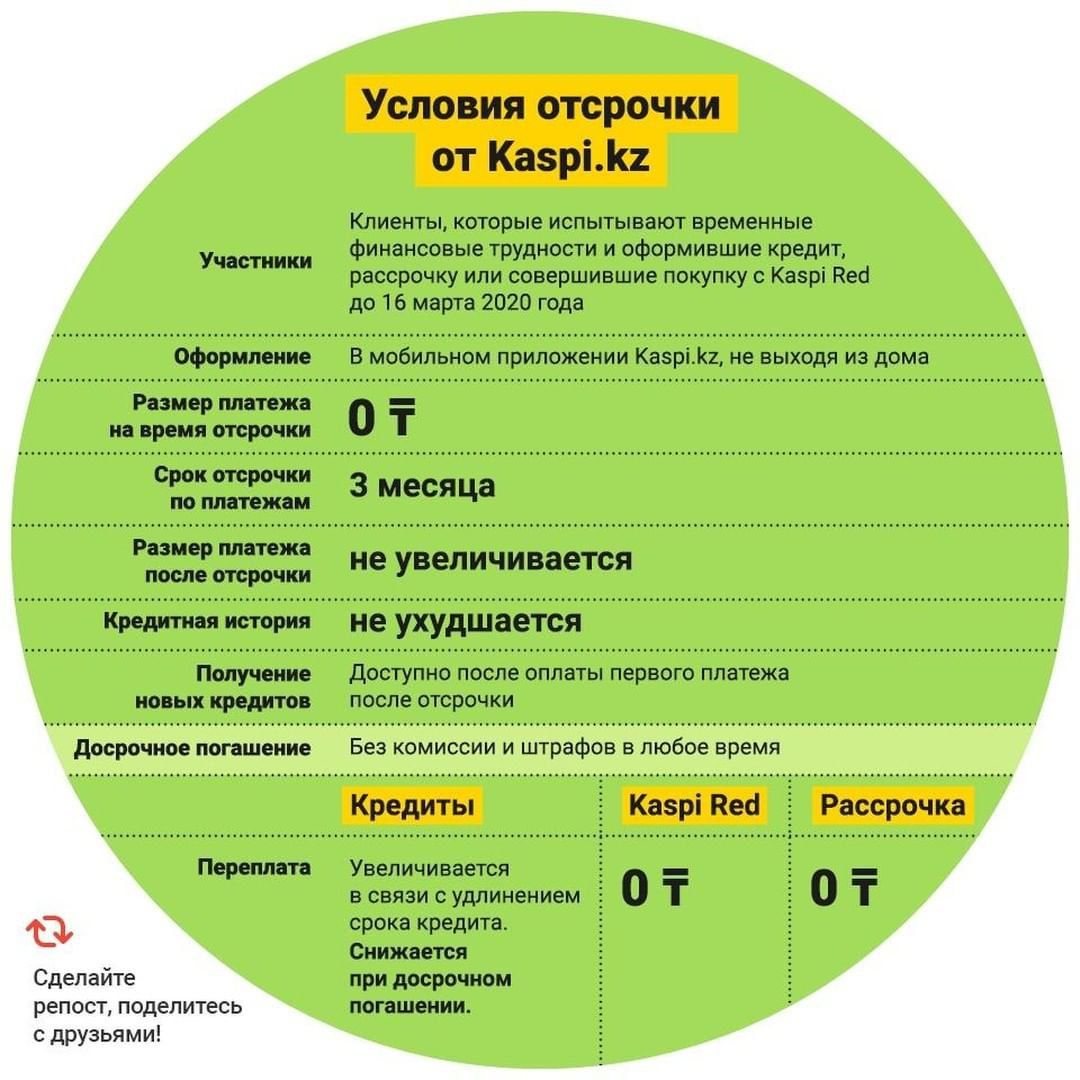 Условия отсрочки от Kaspi.kz

| | |
|---|---|
| Участники | Клиенты, которые испытывают временные финансовые трудности и оформившие кредит, рассрочку или совершившие покупку с Kaspi Red до 16 марта 2020 года |
| Оформление | В мобильном приложении Kaspi.kz, не выходя из дома |
| Размер платежа на время отсрочки | 0 ₸ |
| Срок отсрочки по платежам | 3 месяца |
| Размер платежа после отсрочки | не увеличивается |
| Кредитная история | не ухудшается |
| Получение новых кредитов | Доступно после оплаты первого платежа после отсрочки |
| Досрочное погашение | Без комиссии и штрафов в любое время |

| | Кредиты | Kaspi Red | Рассрочка |
|---|---|---|---|
| Переплата | Увеличивается в связи с удлинением срока кредита. Снижается при досрочном погашении. | 0 ₸ | 0 ₸ |

Сделайте репост, поделитесь с друзьями!